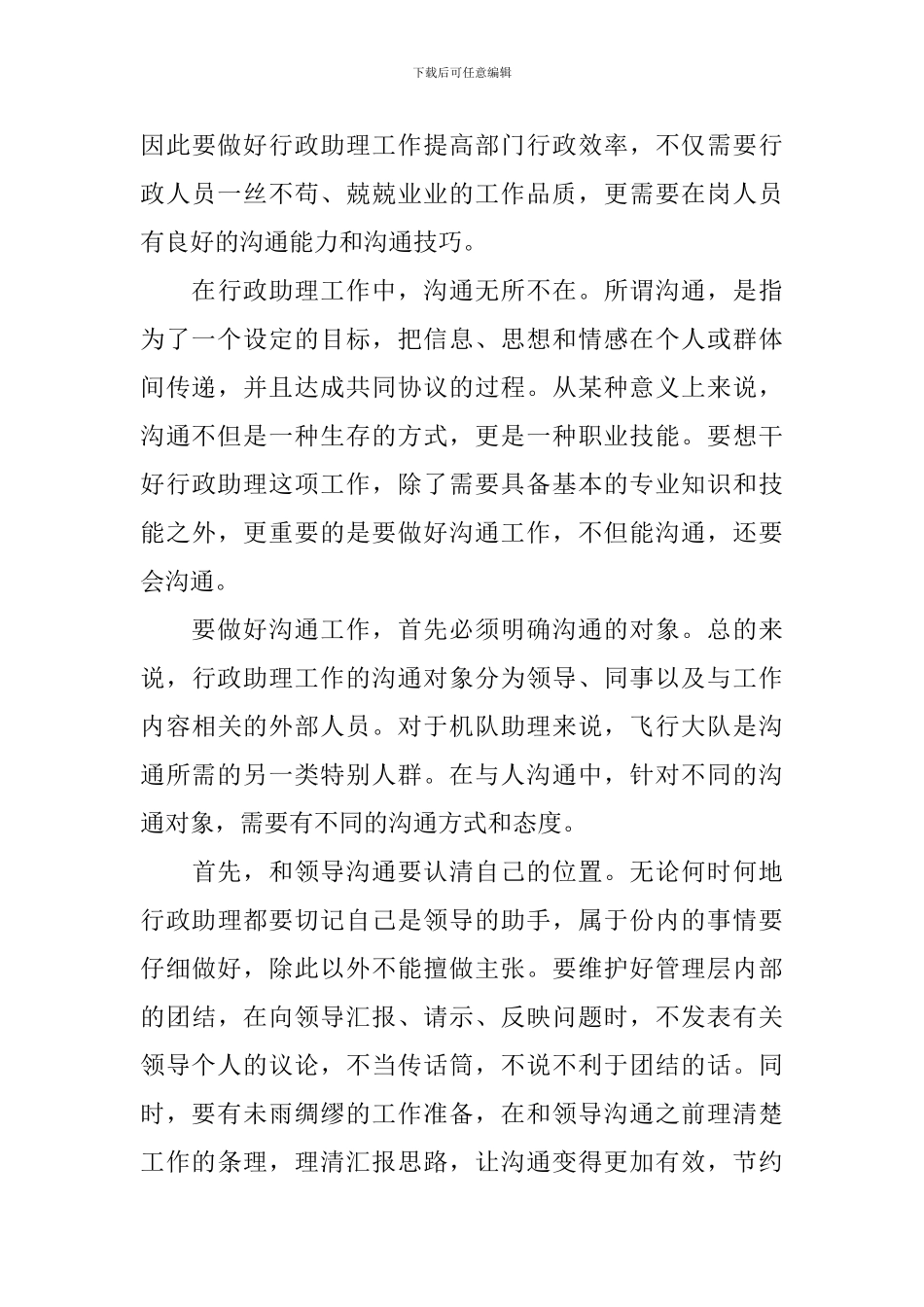 下载后可任意编辑

因此要做好行政助理工作提高部门行政效率，不仅需要行政人员一丝不苟、兢兢业业的工作品质，更需要在岗人员有良好的沟通能力和沟通技巧。

在行政助理工作中，沟通无所不在。所谓沟通，是指为了一个设定的目标，把信息、思想和情感在个人或群体间传递，并且达成共同协议的过程。从某种意义上来说，沟通不但是一种生存的方式，更是一种职业技能。要想干好行政助理这项工作，除了需要具备基本的专业知识和技能之外，更重要的是要做好沟通工作，不但能沟通，还要会沟通。

要做好沟通工作，首先必须明确沟通的对象。总的来说，行政助理工作的沟通对象分为领导、同事以及与工作内容相关的外部人员。对于机队助理来说，飞行大队是沟通所需的另一类特别人群。在与人沟通中，针对不同的沟通对象，需要有不同的沟通方式和态度。

首先，和领导沟通要认清自己的位置。无论何时何地行政助理都要切记自己是领导的助手，属于份内的事情要仔细做好，除此以外不能擅做主张。要维护好管理层内部的团结，在向领导汇报、请示、反映问题时，不发表有关领导个人的议论，不当传话筒，不说不利于团结的话。同时，要有未雨绸缪的工作准备，在和领导沟通之前理清楚工作的条理，理清汇报思路，让沟通变得更加有效，节约